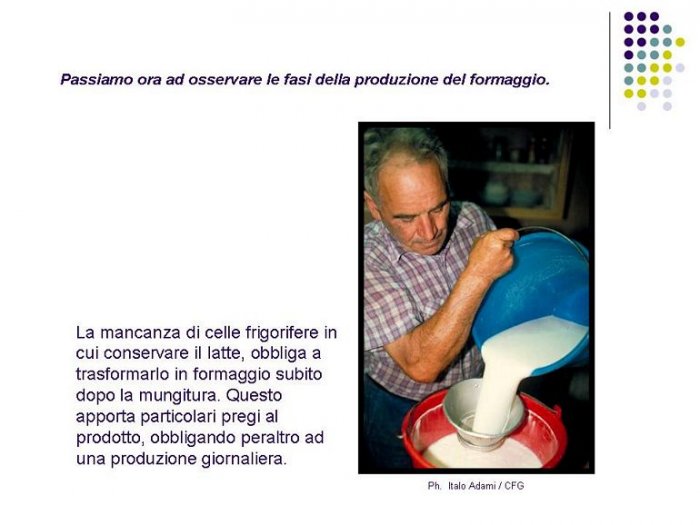 Passiamo ora ad osservare le fasi della produzione del formaggio.

La mancanza di celle frigorifere in cui conservare il latte, obbliga a trasformarlo in formaggio subito dopo la mungitura. Questo apporta particolari pregi al prodotto, obbligando peraltro ad una produzione giornaliera.

Ph. Italo Adami / CFG